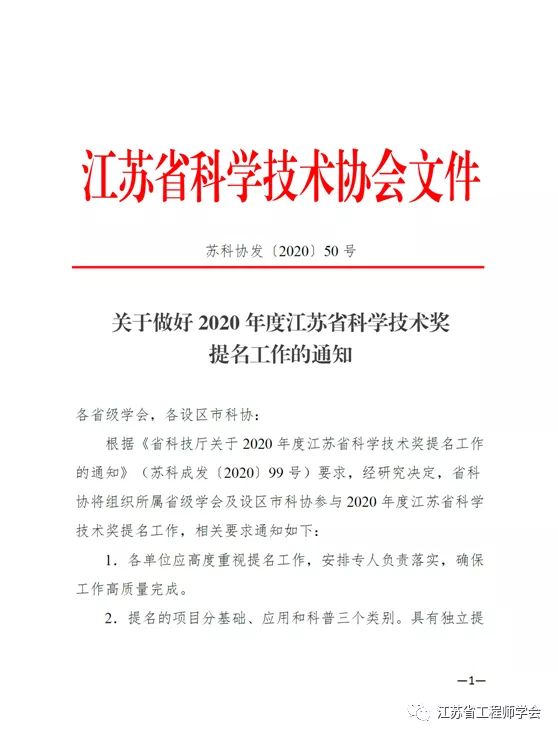 江苏省科学技术协会文件

苏科协发〔2020〕50号

关于做好2020年度江苏省科学技术奖提名工作的通知

各省级学会，各设区市科协：

根据《省科技厅关于2020年度江苏省科学技术奖提名工作的通知》（苏科成发〔2020〕99号）要求，经研究决定，省科协将组织所属省级学会及设区市科协参与2020年度江苏省科学技术奖提名工作，相关要求通知如下：

1．各单位应高度重视提名工作，安排专人负责落实，确保工作高质量完成。

2．提名的项目分基础、应用和科普三个类别。具有独立提

—1—

江苏省工程师学会